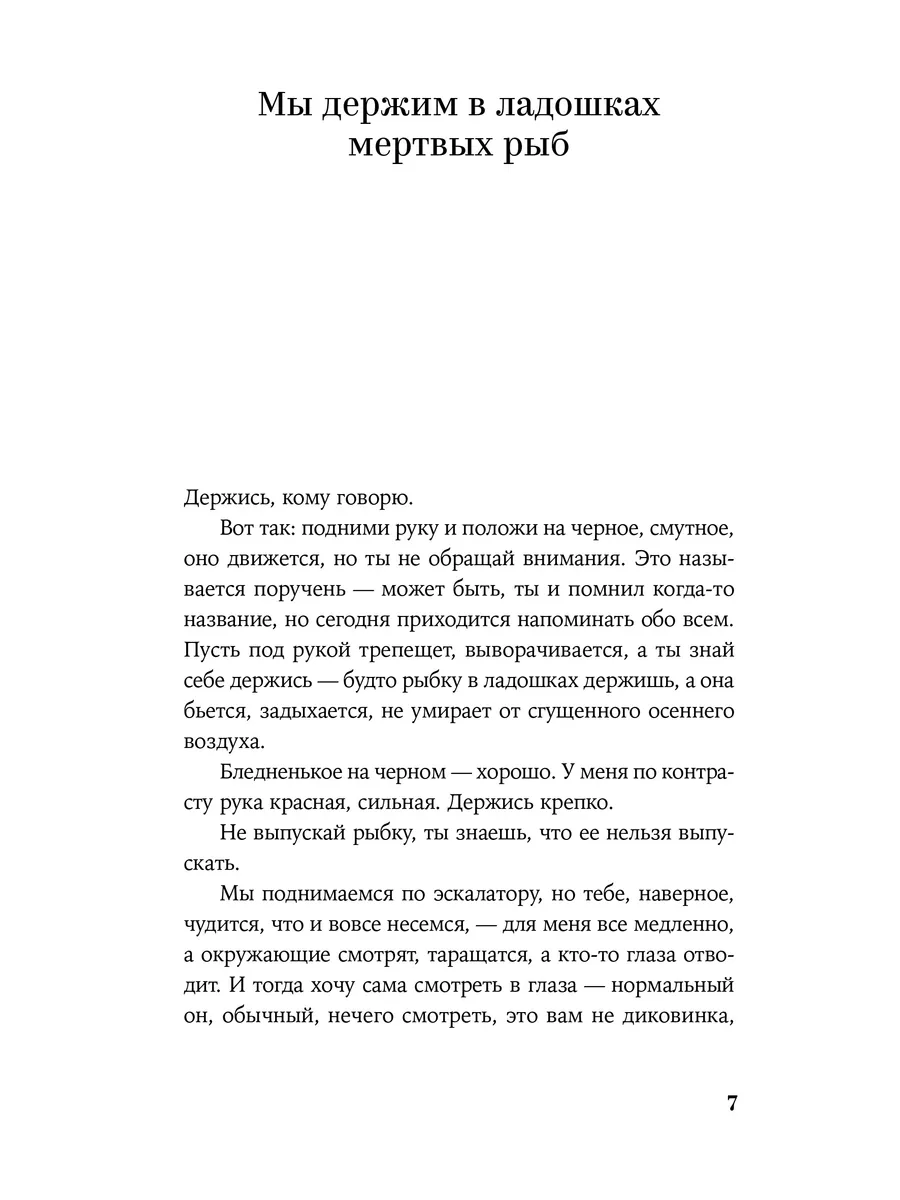 Мы держим в ладошках мертвых рыб

Держись, кому говорю.

Вот так: подними руку и положи на черное, смутное, оно движется, но ты не обращай внимания. Это называется поручень — может быть, ты и помнил когда-то название, но сегодня приходится напоминать обо всем. Пусть под рукой трепещет, выворачивается, а ты знай себе держись — будто рыбку в ладошках держишь, а она бьется, задыхается, не умирает от сгущенного осеннего воздуха.

Бледненькое на черном — хорошо. У меня по контрасту рука красная, сильная. Держись крепко.

Не выпускай рыбку, ты знаешь, что ее нельзя выпускать.

Мы поднимаемся по эскалатору, но тебе, наверное, чудится, что и вовсе несемся, — для меня все медленно, а окружающие смотрят, таращатся, а кто-то глаза отводит. И тогда хочу сама смотреть в глаза — нормальный он, обычный, нечего смотреть, это вам не диковинка,

7